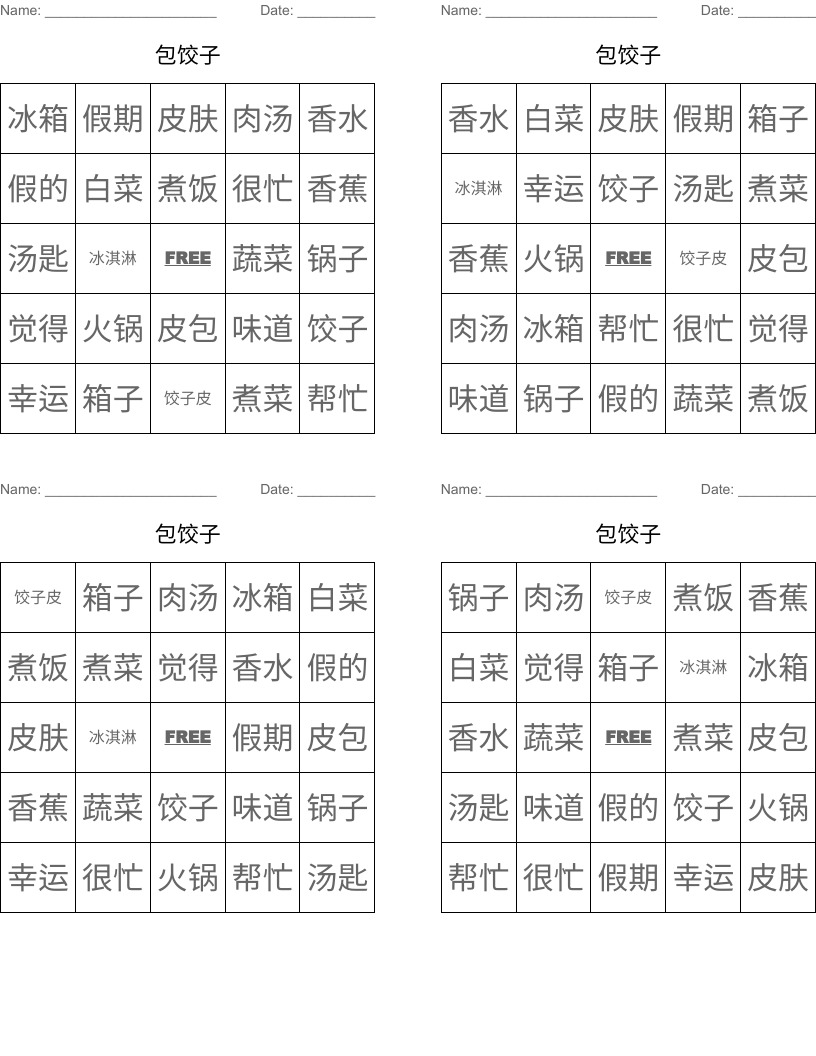 Name: ______________________ Date: __________

包饺子

| 冰箱 | 假期 | 皮肤 | 肉汤 | 香水 |
|---|---|---|---|---|
| 假的 | 白菜 | 煮饭 | 很忙 | 香蕉 |
| 汤匙 | 冰淇淋 | FREE | 蔬菜 | 锅子 |
| 觉得 | 火锅 | 皮包 | 味道 | 饺子 |
| 幸运 | 箱子 | 饺子皮 | 煮菜 | 帮忙 |

Name: ______________________ Date: __________

包饺子

| 香水 | 白菜 | 皮肤 | 假期 | 箱子 |
|---|---|---|---|---|
| 冰淇淋 | 幸运 | 饺子 | 汤匙 | 煮菜 |
| 香蕉 | 火锅 | FREE | 饺子皮 | 皮包 |
| 肉汤 | 冰箱 | 帮忙 | 很忙 | 觉得 |
| 味道 | 锅子 | 假的 | 蔬菜 | 煮饭 |

Name: ______________________ Date: __________

包饺子

| 饺子皮 | 箱子 | 肉汤 | 冰箱 | 白菜 |
|---|---|---|---|---|
| 煮饭 | 煮菜 | 觉得 | 香水 | 假的 |
| 皮肤 | 冰淇淋 | FREE | 假期 | 皮包 |
| 香蕉 | 蔬菜 | 饺子 | 味道 | 锅子 |
| 幸运 | 很忙 | 火锅 | 帮忙 | 汤匙 |

Name: ______________________ Date: __________

包饺子

| 锅子 | 肉汤 | 饺子皮 | 煮饭 | 香蕉 |
|---|---|---|---|---|
| 白菜 | 觉得 | 箱子 | 冰淇淋 | 冰箱 |
| 香水 | 蔬菜 | FREE | 煮菜 | 皮包 |
| 汤匙 | 味道 | 假的 | 饺子 | 火锅 |
| 帮忙 | 很忙 | 假期 | 幸运 | 皮肤 |